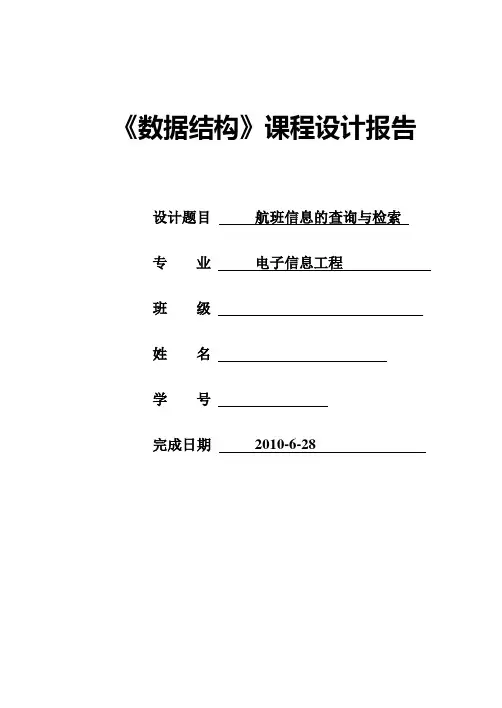 《数据结构》课程设计报告

设计题目 航班信息的查询与检索

专 业 电子信息工程

班 级

姓 名

学 号

完成日期 2010-6-28